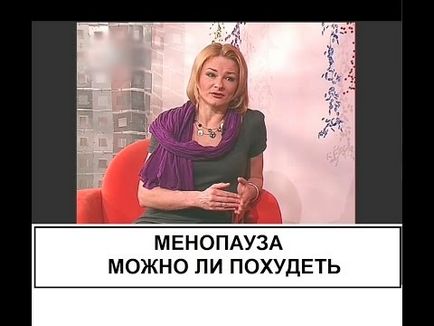 МЕНОПАУЗА
МОЖНО ЛИ ПОХУДЕТЬ